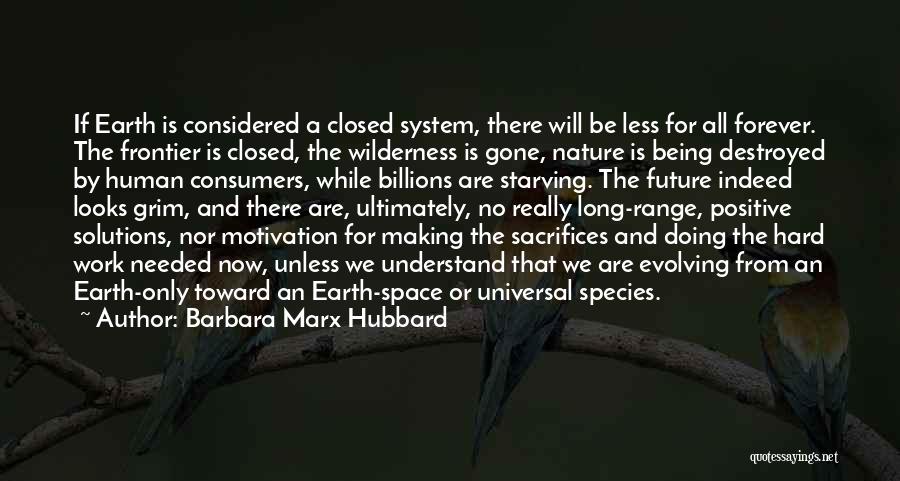 If Earth is considered a closed system, there will be less for all forever. The frontier is closed, the wilderness is gone, nature is being destroyed by human consumers, while billions are starving. The future indeed looks grim, and there are, ultimately, no really long-range, positive solutions, nor motivation for making the sacrifices and doing the hard work needed now, unless we understand that we are evolving from an Earth-only toward an Earth-space or universal species.

~ Author: Barbara Marx Hubbard

quotessayings.net